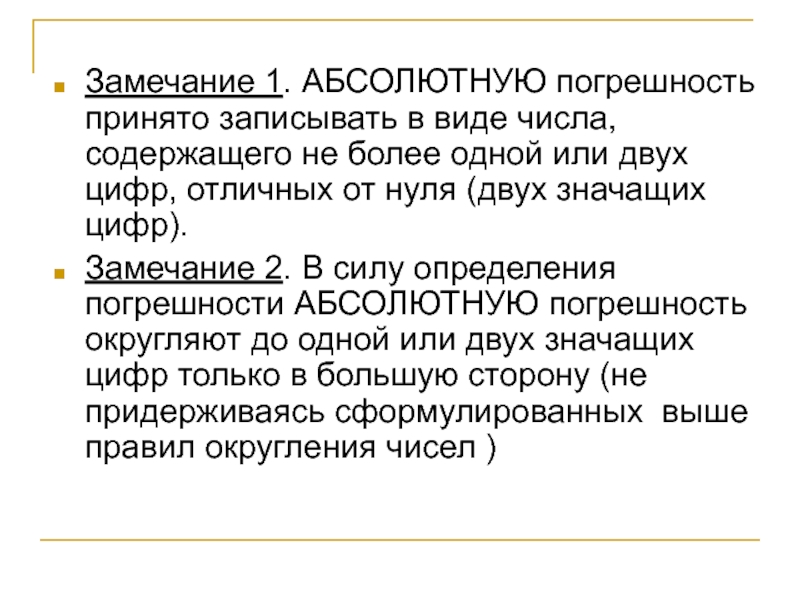 Замечание 1. АБСОЛЮТНУЮ погрешность принято записывать в виде числа, содержащего не более одной или двух цифр, отличных от нуля (двух значащих цифр).

Замечание 2. В силу определения погрешности АБСОЛЮТНУЮ погрешность округляют до одной или двух значащих цифр только в большую сторону (не придерживаясь сформулированных выше правил округления чисел )